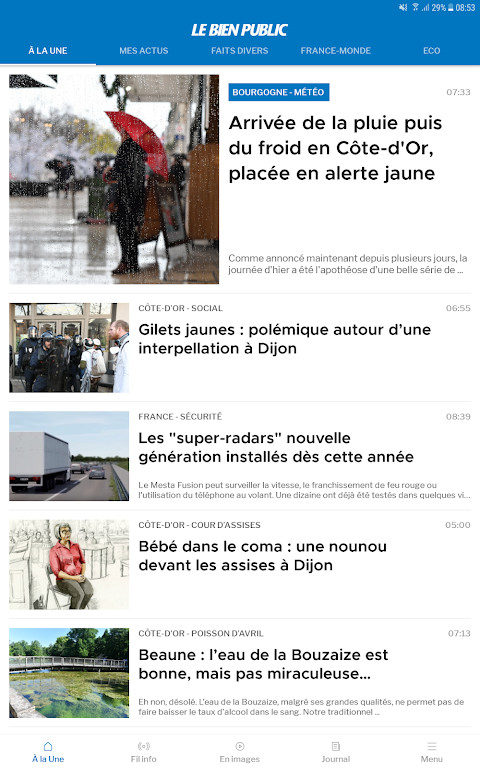 29% 08:53

LE BIEN PUBLIC

À LA UNE MES ACTUS FAITS DIVERS FRANCE-MONDE ECO

BOURGOGNE - MÉTÉO 07:33

Arrivée de la pluie puis du froid en Côte-d'Or, placée en alerte jaune

Comme annoncé maintenant depuis plusieurs jours, la journée d'hier a été l'apothéose d'une belle série de ...

CÔTE-D'OR - SOCIAL 06:55

Gilets jaunes : polémique autour d'une interpellation à Dijon

FRANCE - SÉCURITÉ 08:39

Les "super-radars" nouvelle génération installés dès cette année

Le Mesta Fusion peut surveiller la vitesse, le franchissement de feu rouge ou l'utilisation du téléphone au volant. Une dizaine ont déjà été testés dans quelques vi...

CÔTE-D'OR - COUR D'ASSISES 05:00

Bébé dans le coma : une nounou devant les assises à Dijon

CÔTE-D'OR - POISSON D'AVRIL 07:13

Beaune : l'eau de la Bouzaize est bonne, mais pas miraculeuse...

Eh non, désolé. L'eau de la Bouzaize, malgré ses grandes qualités, ne permet pas de faire baisser le taux d'alcool dans le sang. Notre traditionnel ...

À la Une Fil info En images Journal Menu